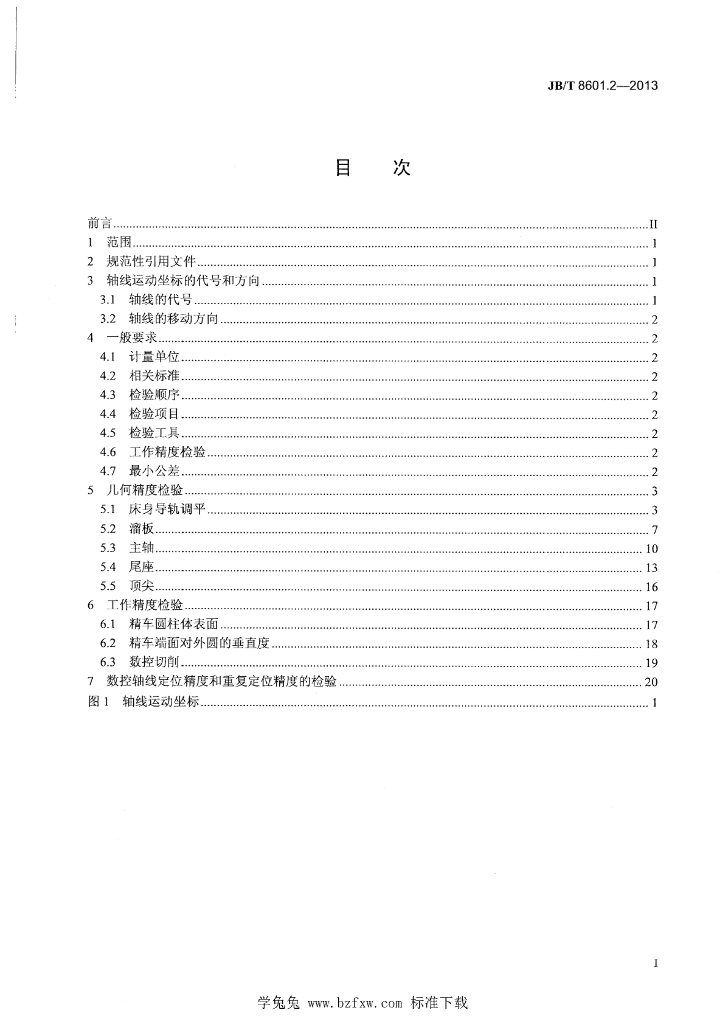 JB/T 8601.2—2013

目　次

前言 II
1 范围 1
2 规范性引用文件 1
3 轴线运动坐标的代号和方向 1
3.1 轴线的代号 1
3.2 轴线的移动方向 2
4 一般要求 2
4.1 计量单位 2
4.2 相关标准 2
4.3 检验顺序 2
4.4 检验项目 2
4.5 检验工具 2
4.6 工作精度检验 2
4.7 最小公差 2
5 几何精度检验 3
5.1 床身导轨调平 3
5.2 溜板 7
5.3 主轴 10
5.4 尾座 13
5.5 顶尖 16
6 工作精度检验 17
6.1 精车圆柱体表面 17
6.2 精车端面对外圆的垂直度 18
6.3 数控切削 19
7 数控轴线定位精度和重复定位精度的检验 20
图1 轴线运动坐标 1

I

学兔兔 www.bzfxw.com 标准下载